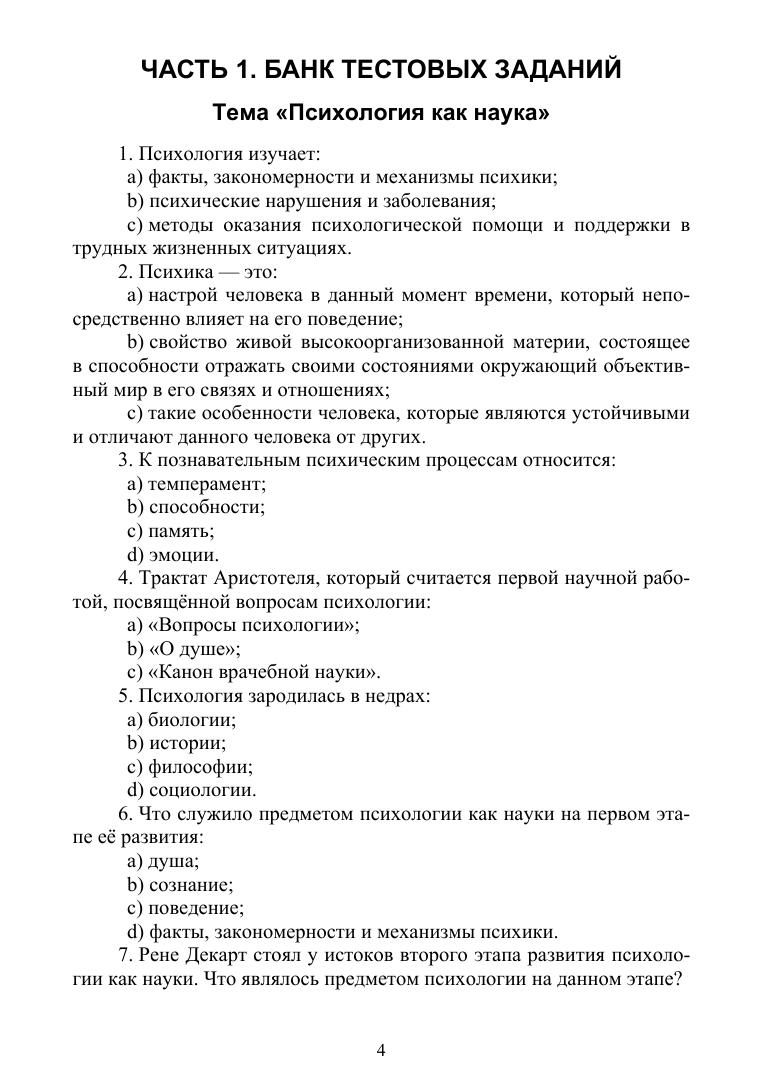 ЧАСТЬ 1. БАНК ТЕСТОВЫХ ЗАДАНИЙ

Тема «Психология как наука»

1. Психология изучает:
a) факты, закономерности и механизмы психики;
b) психические нарушения и заболевания;
c) методы оказания психологической помощи и поддержки в трудных жизненных ситуациях.
2. Психика — это:
a) настрой человека в данный момент времени, который непосредственно влияет на его поведение;
b) свойство живой высокоорганизованной материи, состоящее в способности отражать своими состояниями окружающий объективный мир в его связях и отношениях;
c) такие особенности человека, которые являются устойчивыми и отличают данного человека от других.
3. К познавательным психическим процессам относится:
a) темперамент;
b) способности;
c) память;
d) эмоции.
4. Трактат Аристотеля, который считается первой научной работой, посвящённой вопросам психологии:
a) «Вопросы психологии»;
b) «О душе»;
c) «Канон врачебной науки».
5. Психология зародилась в недрах:
a) биологии;
b) истории;
c) философии;
d) социологии.
6. Что служило предметом психологии как науки на первом этапе её развития:
a) душа;
b) сознание;
c) поведение;
d) факты, закономерности и механизмы психики.
7. Рене Декарт стоял у истоков второго этапа развития психологии как науки. Что являлось предметом психологии на данном этапе?

4